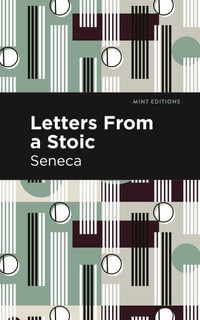 MINT EDITIONS

Letters From a Stoic

Seneca